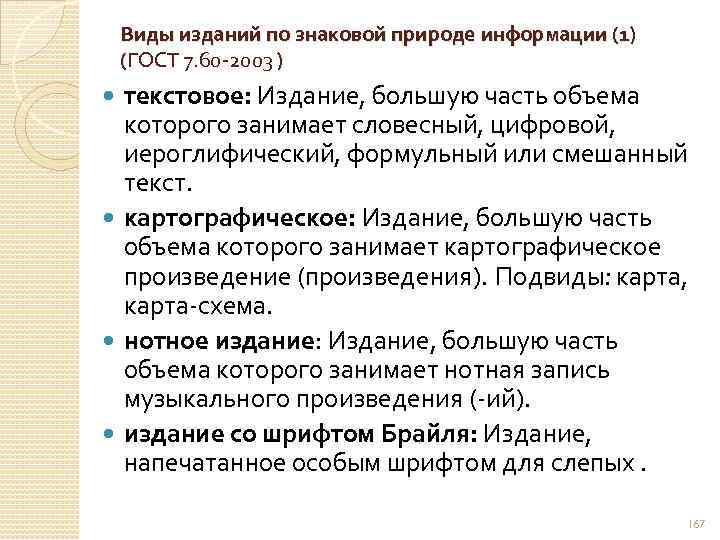 Виды изданий по знаковой природе информации (1) (ГОСТ 7.60-2003 )

текстовое: Издание, большую часть объема которого занимает словесный, цифровой, иероглифический, формульный или смешанный текст.

картографическое: Издание, большую часть объема которого занимает картографическое произведение (произведения). Подвиды: карта, карта-схема.

нотное издание: Издание, большую часть объема которого занимает нотная запись музыкального произведения (-ий).

издание со шрифтом Брайля: Издание, напечатанное особым шрифтом для слепых .

167